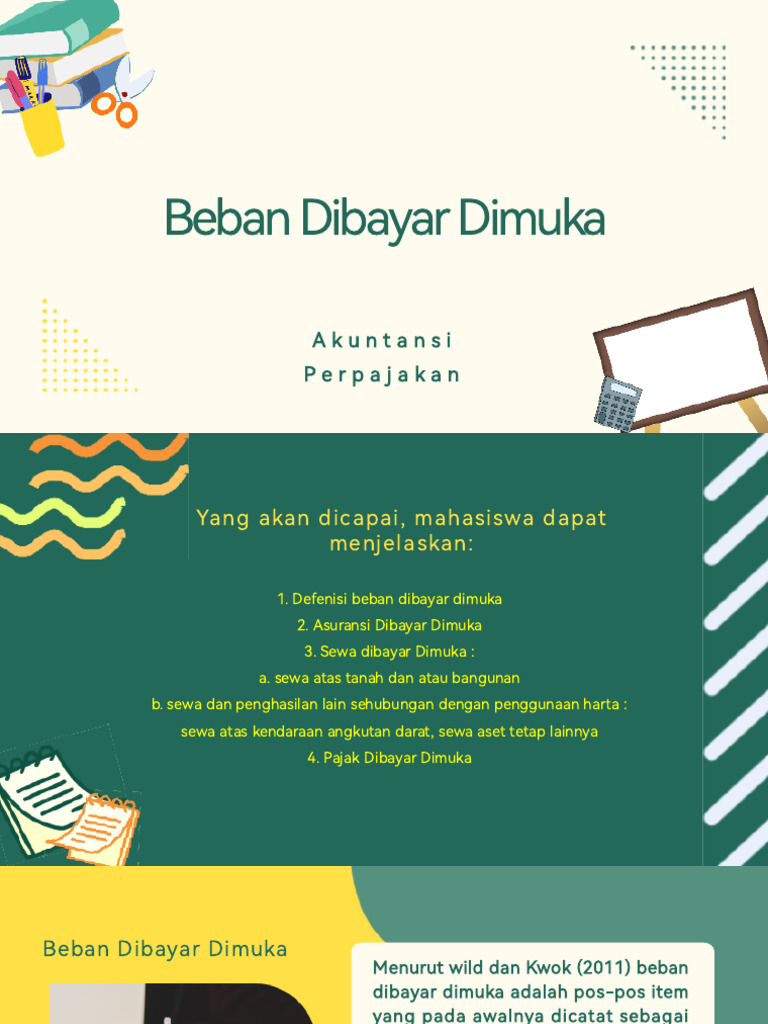 Beban Dibayar Dimuka

Akuntansi
Perpajakan

Yang akan dicapai, mahasiswa dapat menjelaskan:

1. Defenisi beban dibayar dimuka
2. Asuransi Dibayar Dimuka
3. Sewa dibayar Dimuka :
a. sewa atas tanah dan atau bangunan
b. sewa dan penghasilan lain sehubungan dengan penggunaan harta :
sewa atas kendaraan angkutan darat, sewa aset tetap lainnya
4. Pajak Dibayar Dimuka

Beban Dibayar Dimuka

Menurut wild dan Kwok (2011) beban dibayar dimuka adalah pos-pos item yang pada awalnya dicatat sebagai